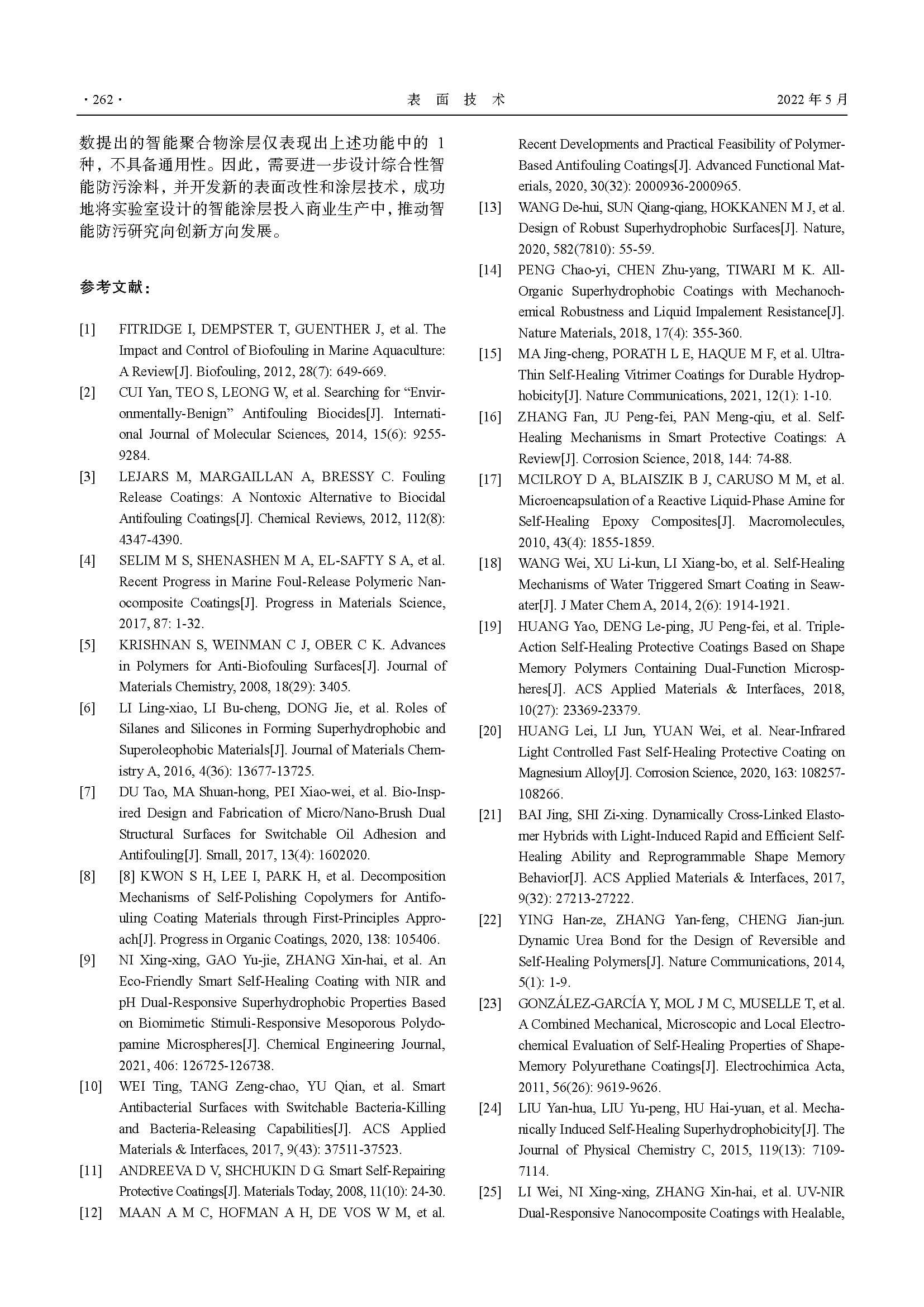 · 262 · 表 面 技 术 2022 年 5 月

数提出的智能聚合物涂层仅表现出上述功能中的 1 种，不具备通用性。因此，需要进一步设计综合性智能防污涂料，并开发新的表面改性和涂层技术，成功地将实验室设计的智能涂层投入商业生产中，推动智能防污研究向创新方向发展。

参考文献：

[1] FITRIDGE I, DEMPSTER T, GUENTHER J, et al. The Impact and Control of Biofouling in Marine Aquaculture: A Review[J]. Biofouling, 2012, 28(7): 649-669.

[2] CUI Yan, TEO S, LEONG W, et al. Searching for “Environmentally-Benign” Antifouling Biocides[J]. International Journal of Molecular Sciences, 2014, 15(6): 9255-9284.

[3] LEJARS M, MARGAILLAN A, BRESSY C. Fouling Release Coatings: A Nontoxic Alternative to Biocidal Antifouling Coatings[J]. Chemical Reviews, 2012, 112(8): 4347-4390.

[4] SELIM M S, SHENASHEN M A, EL-SAFTY S A, et al. Recent Progress in Marine Foul-Release Polymeric Nanocomposite Coatings[J]. Progress in Materials Science, 2017, 87: 1-32.

[5] KRISHNAN S, WEINMAN C J, OBER C K. Advances in Polymers for Anti-Biofouling Surfaces[J]. Journal of Materials Chemistry, 2008, 18(29): 3405.

[6] LI Ling-xiao, LI Bu-cheng, DONG Jie, et al. Roles of Silanes and Silicones in Forming Superhydrophobic and Superoleophobic Materials[J]. Journal of Materials Chemistry A, 2016, 4(36): 13677-13725.

[7] DU Tao, MA Shuan-hong, PEI Xiao-wei, et al. Bio-Inspired Design and Fabrication of Micro/Nano-Brush Dual Structural Surfaces for Switchable Oil Adhesion and Antifouling[J]. Small, 2017, 13(4): 1602020.

[8] [8] KWON S H, LEE I, PARK H, et al. Decomposition Mechanisms of Self-Polishing Copolymers for Antifouling Coating Materials through First-Principles Approach[J]. Progress in Organic Coatings, 2020, 138: 105406.

[9] NI Xing-xing, GAO Yu-jie, ZHANG Xin-hai, et al. An Eco-Friendly Smart Self-Healing Coating with NIR and pH Dual-Responsive Superhydrophobic Properties Based on Biomimetic Stimuli-Responsive Mesoporous Polydopamine Microspheres[J]. Chemical Engineering Journal, 2021, 406: 126725-126738.

[10] WEI Ting, TANG Zeng-chao, YU Qian, et al. Smart Antibacterial Surfaces with Switchable Bacteria-Killing and Bacteria-Releasing Capabilities[J]. ACS Applied Materials & Interfaces, 2017, 9(43): 37511-37523.

[11] ANDREEVA D V, SHCHUKIN D G. Smart Self-Repairing Protective Coatings[J]. Materials Today, 2008, 11(10): 24-30.

[12] MAAN A M C, HOFMAN A H, DE VOS W M, et al. Recent Developments and Practical Feasibility of Polymer-Based Antifouling Coatings[J]. Advanced Functional Materials, 2020, 30(32): 2000936-2000965.

[13] WANG De-hui, SUN Qiang-qiang, HOKKANEN M J, et al. Design of Robust Superhydrophobic Surfaces[J]. Nature, 2020, 582(7810): 55-59.

[14] PENG Chao-yi, CHEN Zhu-yang, TIWARI M K. All-Organic Superhydrophobic Coatings with Mechanochemical Robustness and Liquid Impalement Resistance[J]. Nature Materials, 2018, 17(4): 355-360.

[15] MA Jing-cheng, PORATH L E, HAQUE M F, et al. Ultra-Thin Self-Healing Vitrimer Coatings for Durable Hydrophobicity[J]. Nature Communications, 2021, 12(1): 1-10.

[16] ZHANG Fan, JU Peng-fei, PAN Meng-qiu, et al. Self-Healing Mechanisms in Smart Protective Coatings: A Review[J]. Corrosion Science, 2018, 144: 74-88.

[17] MCILROY D A, BLAISZIK B J, CARUSO M M, et al. Microencapsulation of a Reactive Liquid-Phase Amine for Self-Healing Epoxy Composites[J]. Macromolecules, 2010, 43(4): 1855-1859.

[18] WANG Wei, XU Li-kun, LI Xiang-bo, et al. Self-Healing Mechanisms of Water Triggered Smart Coating in Seawater[J]. J Mater Chem A, 2014, 2(6): 1914-1921.

[19] HUANG Yao, DENG Le-ping, JU Peng-fei, et al. Triple-Action Self-Healing Protective Coatings Based on Shape Memory Polymers Containing Dual-Function Microspheres[J]. ACS Applied Materials & Interfaces, 2018, 10(27): 23369-23379.

[20] HUANG Lei, LI Jun, YUAN Wei, et al. Near-Infrared Light Controlled Fast Self-Healing Protective Coating on Magnesium Alloy[J]. Corrosion Science, 2020, 163: 108257-108266.

[21] BAI Jing, SHI Zi-xing. Dynamically Cross-Linked Elastomer Hybrids with Light-Induced Rapid and Efficient Self-Healing Ability and Reprogrammable Shape Memory Behavior[J]. ACS Applied Materials & Interfaces, 2017, 9(32): 27213-27222.

[22] YING Han-ze, ZHANG Yan-feng, CHENG Jian-jun. Dynamic Urea Bond for the Design of Reversible and Self-Healing Polymers[J]. Nature Communications, 2014, 5(1): 1-9.

[23] GONZÁLEZ-GARCÍA Y, MOL J M C, MUSELLE T, et al. A Combined Mechanical, Microscopic and Local Electrochemical Evaluation of Self-Healing Properties of Shape-Memory Polyurethane Coatings[J]. Electrochimica Acta, 2011, 56(26): 9619-9626.

[24] LIU Yan-hua, LIU Yu-peng, HU Hai-yuan, et al. Mechanically Induced Self-Healing Superhydrophobicity[J]. The Journal of Physical Chemistry C, 2015, 119(13): 7109-7114.

[25] LI Wei, NI Xing-xing, ZHANG Xin-hai, et al. UV-NIR Dual-Responsive Nanocomposite Coatings with Healable,